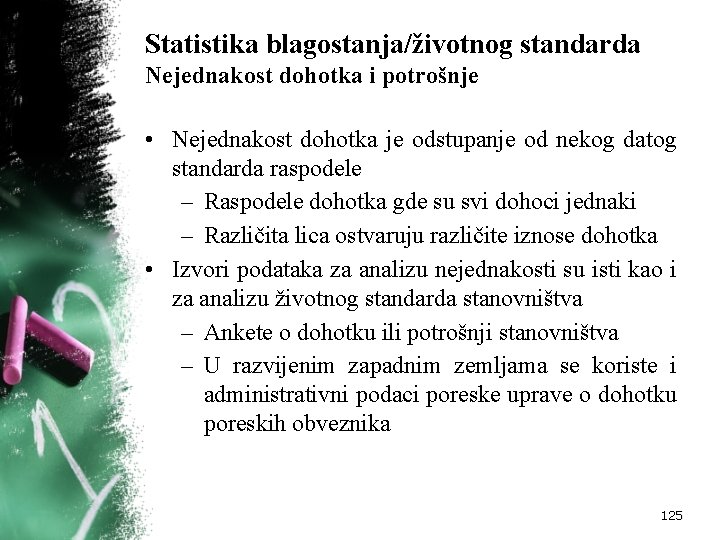 Statistika blagostanja/životnog standarda
Nejednakost dohotka i potrošnje

• Nejednakost dohotka je odstupanje od nekog datog standarda raspodele
– Raspodele dohotka gde su svi dohoci jednaki
– Različita lica ostvaruju različite iznose dohotka
• Izvori podataka za analizu nejednakosti su isti kao i za analizu životnog standarda stanovništva
– Ankete o dohotku ili potrošnji stanovništva
– U razvijenim zapadnim zemljama se koriste i administrativni podaci poreske uprave o dohotku poreskih obveznika

125